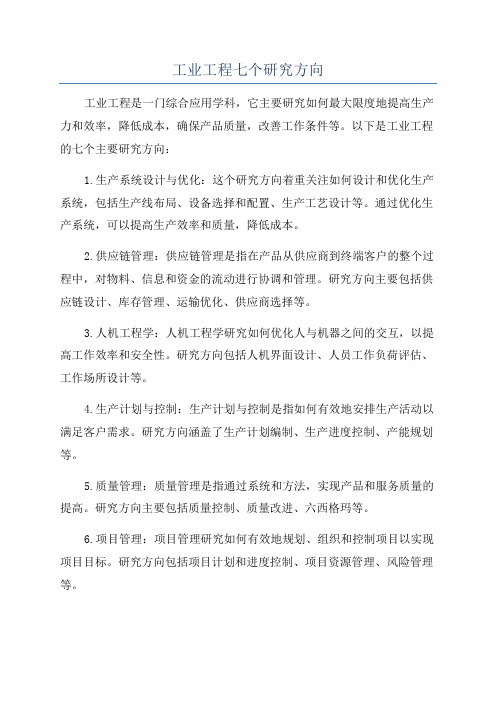 工业工程七个研究方向

工业工程是一门综合应用学科，它主要研究如何最大限度地提高生产力和效率，降低成本，确保产品质量，改善工作条件等。以下是工业工程的七个主要研究方向：

1.生产系统设计与优化：这个研究方向着重关注如何设计和优化生产系统，包括生产线布局、设备选择和配置、生产工艺设计等。通过优化生产系统，可以提高生产效率和质量，降低成本。

2.供应链管理：供应链管理是指在产品从供应商到终端客户的整个过程中，对物料、信息和资金的流动进行协调和管理。研究方向主要包括供应链设计、库存管理、运输优化、供应商选择等。

3.人机工程学：人机工程学研究如何优化人与机器之间的交互，以提高工作效率和安全性。研究方向包括人机界面设计、人员工作负荷评估、工作场所设计等。

4.生产计划与控制：生产计划与控制是指如何有效地安排生产活动以满足客户需求。研究方向涵盖了生产计划编制、生产进度控制、产能规划等。

5.质量管理：质量管理是指通过系统和方法，实现产品和服务质量的提高。研究方向主要包括质量控制、质量改进、六西格玛等。

6.项目管理：项目管理研究如何有效地规划、组织和控制项目以实现项目目标。研究方向包括项目计划和进度控制、项目资源管理、风险管理等。